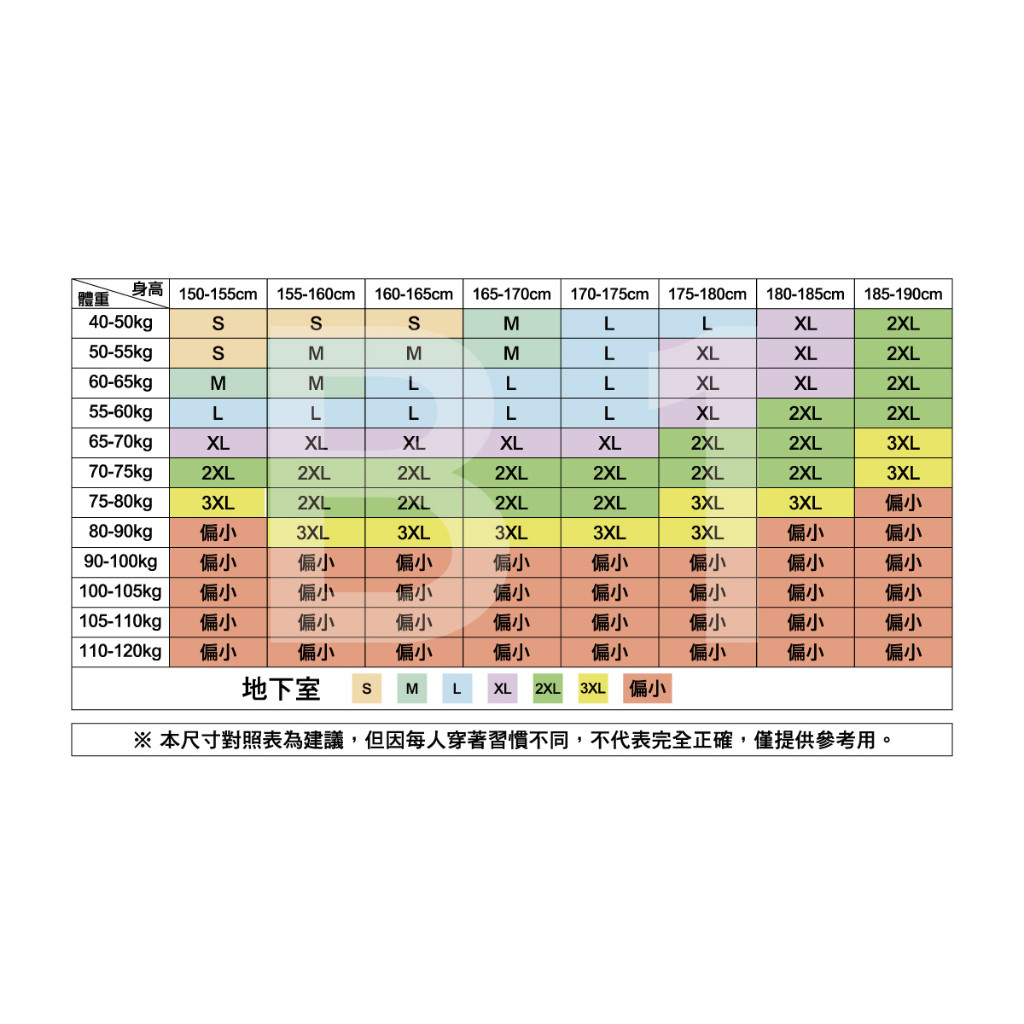 | 身高 體重 | 150-155cm | 155-160cm | 160-165cm | 165-170cm | 170-175cm | 175-180cm | 180-185cm | 185-190cm |
|---|---|---|---|---|---|---|---|---|
| 40-50kg | S | S | S | M | L | L | XL | 2XL |
| 50-55kg | S | M | M | M | L | XL | XL | 2XL |
| 60-65kg | M | M | L | L | L | XL | XL | 2XL |
| 55-60kg | L | L | L | L | L | XL | 2XL | 2XL |
| 65-70kg | XL | XL | XL | XL | XL | 2XL | 2XL | 3XL |
| 70-75kg | 2XL | 2XL | 2XL | 2XL | 2XL | 2XL | 2XL | 3XL |
| 75-80kg | 3XL | 2XL | 2XL | 2XL | 2XL | 3XL | 3XL | 偏小 |
| 80-90kg | 偏小 | 3XL | 3XL | 3XL | 3XL | 3XL | 偏小 | 偏小 |
| 90-100kg | 偏小 | 偏小 | 偏小 | 偏小 | 偏小 | 偏小 | 偏小 | 偏小 |
| 100-105kg | 偏小 | 偏小 | 偏小 | 偏小 | 偏小 | 偏小 | 偏小 | 偏小 |
| 105-110kg | 偏小 | 偏小 | 偏小 | 偏小 | 偏小 | 偏小 | 偏小 | 偏小 |
| 110-120kg | 偏小 | 偏小 | 偏小 | 偏小 | 偏小 | 偏小 | 偏小 | 偏小 |

地下室 S M L XL 2XL 3XL 偏小

※ 本尺寸對照表為建議，但因每人穿著習慣不同，不代表完全正確，僅提供參考用。